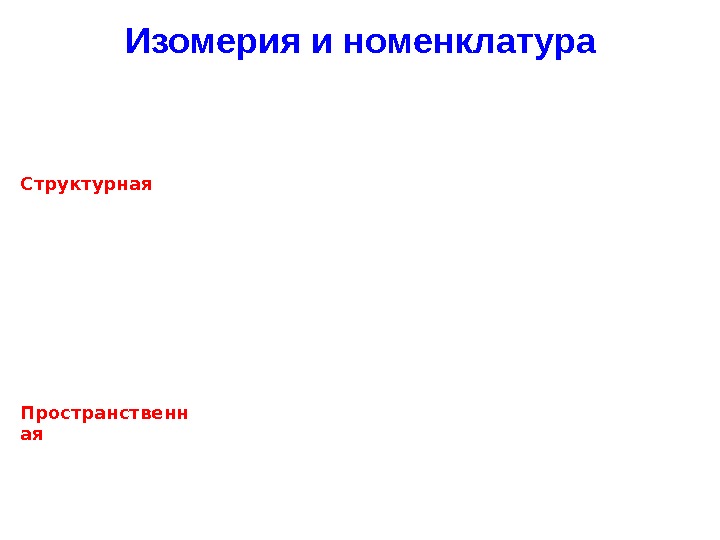 Изомерия и номенклатура

Структурная

Пространственная